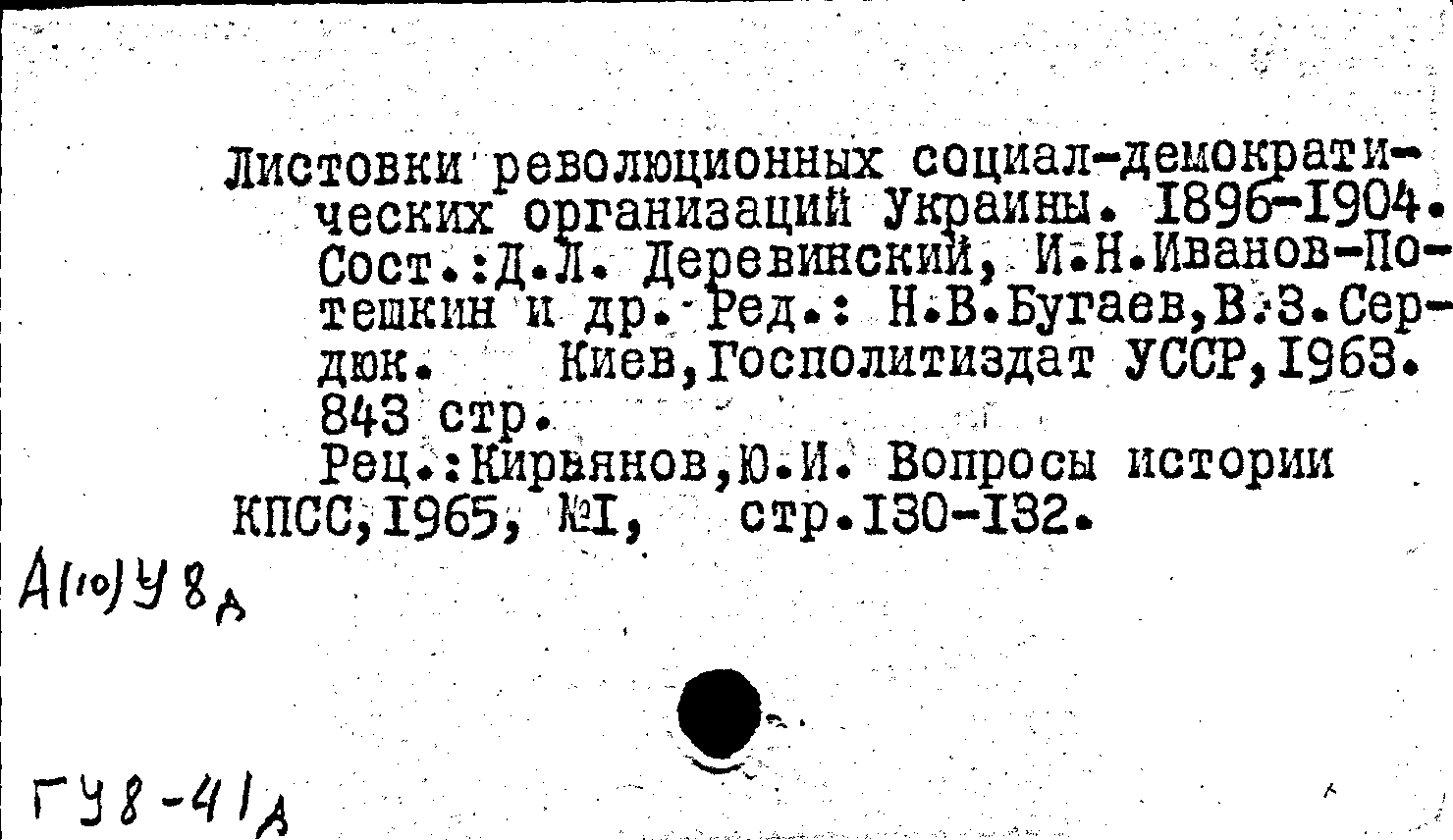 Листовки революционных социал-демократических организаций Украины. 1896-1904. Сост.:Д.Л. Деревинский, И.Н.Иванов-Потешкин и др. Ред.: Н.В.Бугаев,В.З.Сердюк. Киев,Госполитиздат УССР,1963. 843 стр.

Рец.:Кирьянов,Ю.И. Вопросы истории КПСС,1965, №1, стр.130-132.

А(10)У8д

ГУ8-41д